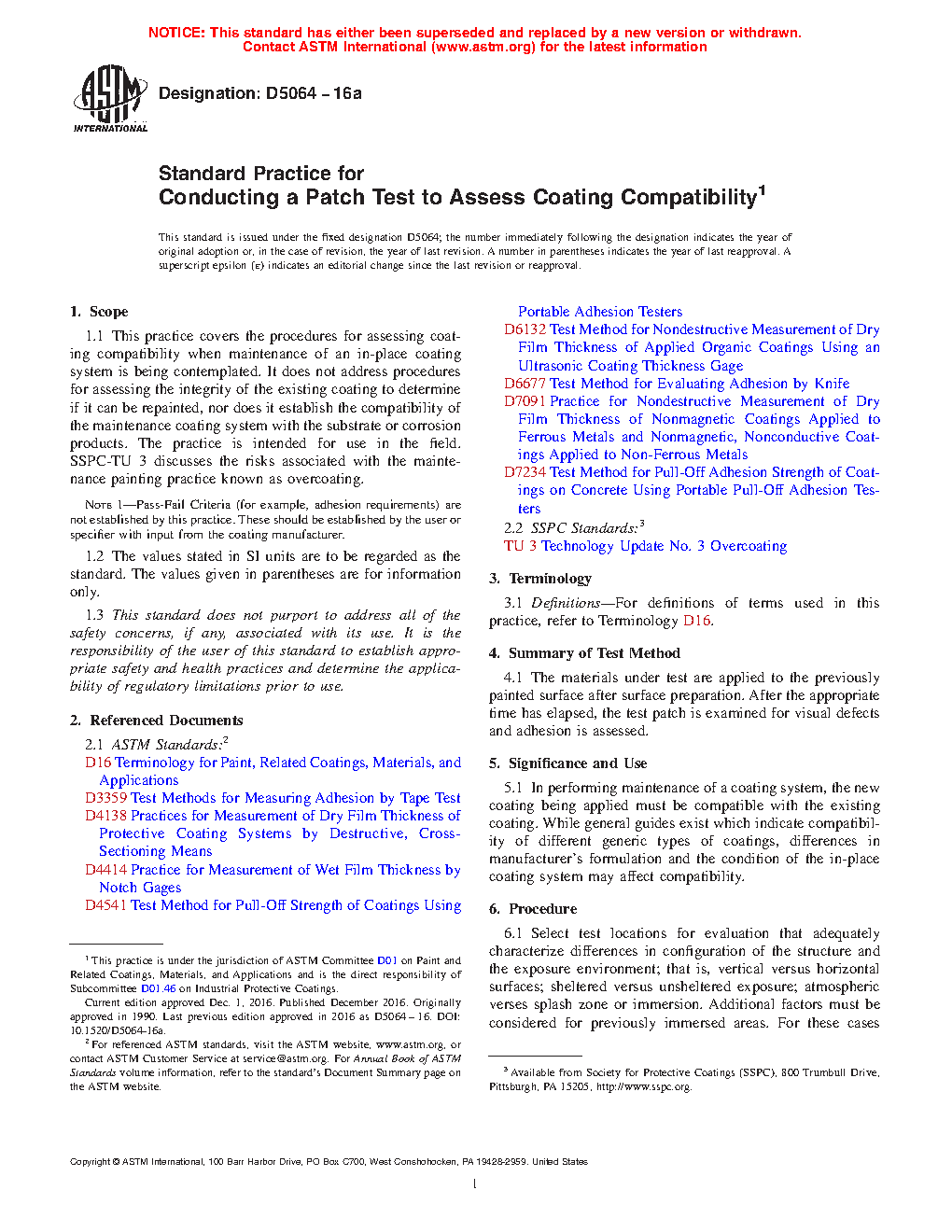 NOTICE: This standard has either been superseded and replaced by a new version or withdrawn.
Contact ASTM International (www.astm.org) for the latest information

ASTM INTERNATIONAL

Designation: D5064 – 16a

Standard Practice for
Conducting a Patch Test to Assess Coating Compatibility$^1$

This standard is issued under the fixed designation D5064; the number immediately following the designation indicates the year of original adoption or, in the case of revision, the year of last revision. A number in parentheses indicates the year of last reapproval. A superscript epsilon (ε) indicates an editorial change since the last revision or reapproval.

1. Scope

1.1 This practice covers the procedures for assessing coating compatibility when maintenance of an in-place coating system is being contemplated. It does not address procedures for assessing the integrity of the existing coating to determine if it can be repainted, nor does it establish the compatibility of the maintenance coating system with the substrate or corrosion products. The practice is intended for use in the field. SSPC-TU 3 discusses the risks associated with the maintenance painting practice known as overcoating.

NOTE 1—Pass-Fail Criteria (for example, adhesion requirements) are not established by this practice. These should be established by the user or specifier with input from the coating manufacturer.

1.2 The values stated in SI units are to be regarded as the standard. The values given in parentheses are for information only.

1.3 This standard does not purport to address all of the safety concerns, if any, associated with its use. It is the responsibility of the user of this standard to establish appropriate safety and health practices and determine the applicability of regulatory limitations prior to use.

2. Referenced Documents

2.1 ASTM Standards:$^2$
D16 Terminology for Paint, Related Coatings, Materials, and Applications
D3359 Test Methods for Measuring Adhesion by Tape Test
D4138 Practices for Measurement of Dry Film Thickness of Protective Coating Systems by Destructive, Cross-Sectioning Means
D4414 Practice for Measurement of Wet Film Thickness by Notch Gages
D4541 Test Method for Pull-Off Strength of Coatings Using Portable Adhesion Testers
D6132 Test Method for Nondestructive Measurement of Dry Film Thickness of Applied Organic Coatings Using an Ultrasonic Coating Thickness Gage
D6677 Test Method for Evaluating Adhesion by Knife
D7091 Practice for Nondestructive Measurement of Dry Film Thickness of Nonmagnetic Coatings Applied to Ferrous Metals and Nonmagnetic, Nonconductive Coatings Applied to Non-Ferrous Metals
D7234 Test Method for Pull-Off Adhesion Strength of Coatings on Concrete Using Portable Pull-Off Adhesion Testers

2.2 SSPC Standards:$^3$
TU 3 Technology Update No. 3 Overcoating

3. Terminology

3.1 Definitions—For definitions of terms used in this practice, refer to Terminology D16.

4. Summary of Test Method

4.1 The materials under test are applied to the previously painted surface after surface preparation. After the appropriate time has elapsed, the test patch is examined for visual defects and adhesion is assessed.

5. Significance and Use

5.1 In performing maintenance of a coating system, the new coating being applied must be compatible with the existing coating. While general guides exist which indicate compatibility of different generic types of coatings, differences in manufacturer's formulation and the condition of the in-place coating system may affect compatibility.

6. Procedure

6.1 Select test locations for evaluation that adequately characterize differences in configuration of the structure and the exposure environment; that is, vertical versus horizontal surfaces; sheltered versus unsheltered exposure; atmospheric verses splash zone or immersion. Additional factors must be considered for previously immersed areas. For these cases

$^1$ This practice is under the jurisdiction of ASTM Committee D01 on Paint and Related Coatings, Materials, and Applications and is the direct responsibility of Subcommittee D01.46 on Industrial Protective Coatings.

Current edition approved Dec. 1, 2016. Published December 2016. Originally approved in 1990. Last previous edition approved in 2016 as D5064 – 16. DOI: 10.1520/D5064-16a.

$^2$ For referenced ASTM standards, visit the ASTM website, www.astm.org, or contact ASTM Customer Service at service@astm.org. For Annual Book of ASTM Standards volume information, refer to the standard's Document Summary page on the ASTM website.

$^3$ Available from Society for Protective Coatings (SSPC), 800 Trumbull Drive, Pittsburgh, PA 15205, http://www.sspc.org.

Copyright © ASTM International, 100 Barr Harbor Drive, PO Box C700, West Conshohocken, PA 19428-2959. United States

1